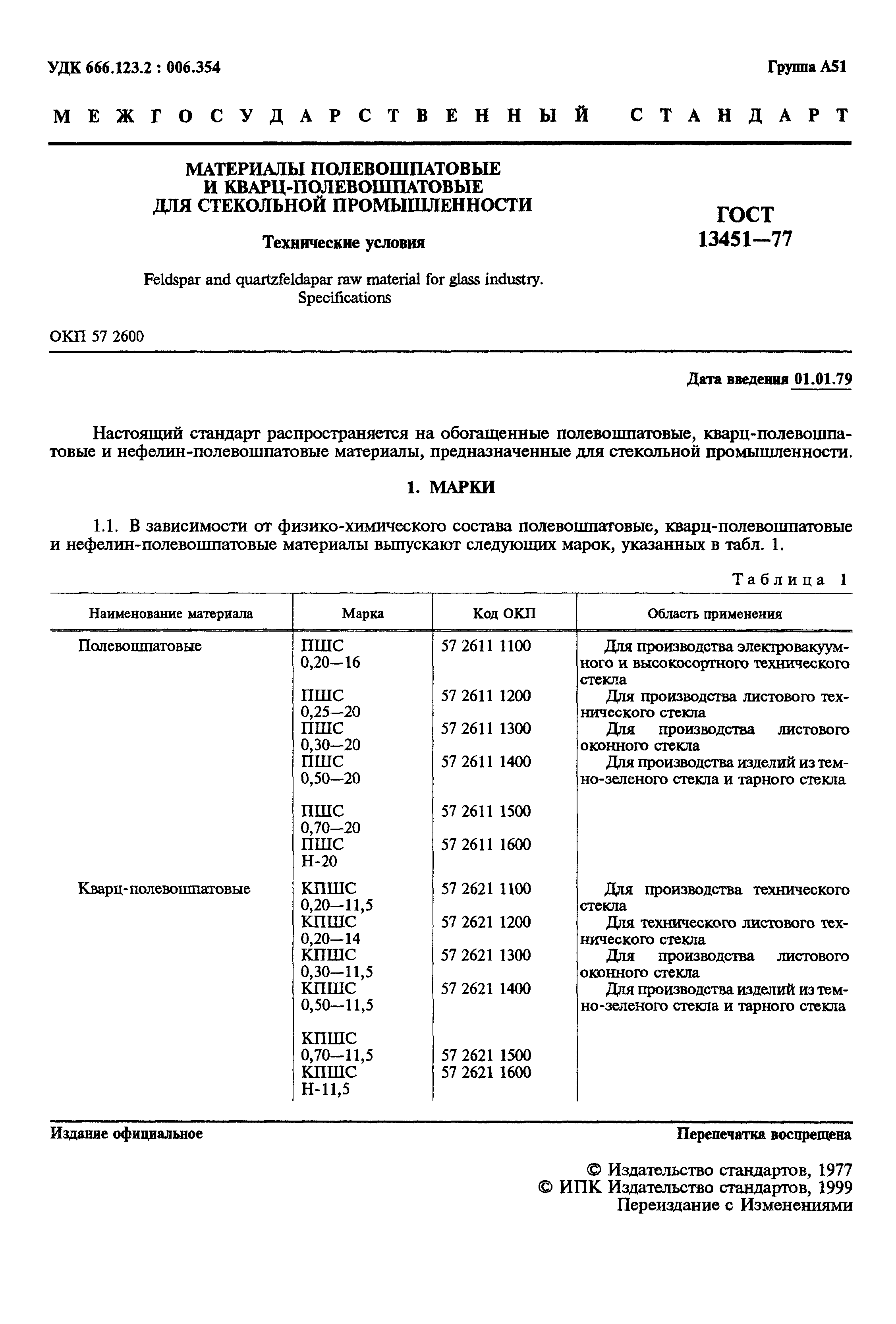 УДК 666.123.2 : 006.354

Группа А51

МЕЖГОСУДАРСТВЕННЫЙ СТАНДАРТ

МАТЕРИАЛЫ ПОЛЕВОШПАТОВЫЕ И КВАРЦ-ПОЛЕВОШПАТОВЫЕ ДЛЯ СТЕКОЛЬНОЙ ПРОМЫШЛЕННОСТИ

Технические условия

Feldspar and quartzfeldapar raw material for glass industry. Specifications

ГОСТ 13451—77

ОКП 57 2600

Дата введения 01.01.79

Настоящий стандарт распространяется на обогащенные полевошпатовые, кварц-полевошпатовые и нефелин-полевошпатовые материалы, предназначенные для стекольной промышленности.

1. МАРКИ

1.1. В зависимости от физико-химического состава полевошпатовые, кварц-полевошпатовые и нефелин-полевошпатовые материалы выпускают следующих марок, указанных в табл. 1.

Таблица 1

| Наименование материала | Марка | Код ОКП | Область применения |
|---|---|---|---|
| Полевошпатовые | ПШС 0,20—16 | 57 2611 1100 | Для производства электровакуумного и высокосортного технического стекла |
| | ПШС 0,25—20 | 57 2611 1200 | Для производства листового технического стекла |
| | ПШС 0,30—20 | 57 2611 1300 | Для производства листового оконного стекла |
| | ПШС 0,50—20 | 57 2611 1400 | Для производства изделий из темно-зеленого стекла и тарного стекла |
| | ПШС 0,70—20 | 57 2611 1500 | |
| | ПШС Н-20 | 57 2611 1600 | |
| Кварц-полевошпатовые | КПШС 0,20—11,5 | 57 2621 1100 | Для производства технического стекла |
| | КПШС 0,20—14 | 57 2621 1200 | Для технического листового технического стекла |
| | КПШС 0,30—11,5 | 57 2621 1300 | Для производства листового оконного стекла |
| | КПШС 0,50—11,5 | 57 2621 1400 | Для производства изделий из темно-зеленого стекла и тарного стекла |
| | КПШС 0,70—11,5 | 57 2621 1500 | |
| | КПШС Н-11,5 | 57 2621 1600 | |

Издание официальное

Перепечатка воспрещена

© Издательство стандартов, 1977
© ИПК Издательство стандартов, 1999
Переиздание с Изменениями